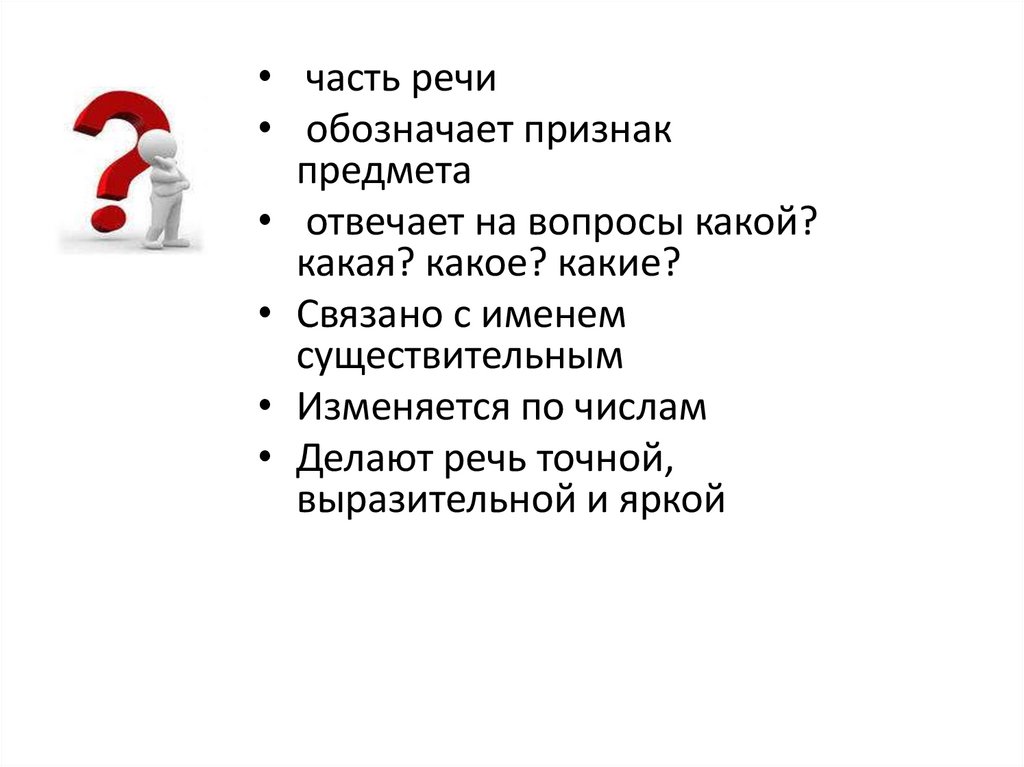 • часть речи
• обозначает признак предмета
• отвечает на вопросы какой? какая? какое? какие?
• Связано с именем существительным
• Изменяется по числам
• Делают речь точной, выразительной и яркой